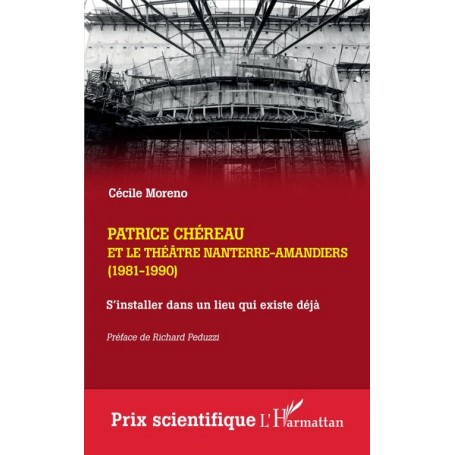 Cécile Moreno

PATRICE CHÉREAU
ET LE THÉÂTRE NANTERRE-AMANDIERS
(1981-1990)

S'installer dans un lieu qui existe déjà

Préface de Richard Peduzzi

Prix scientifique L'Harmattan